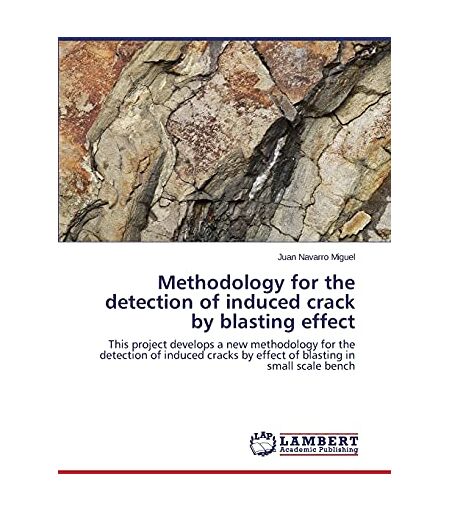 Juan Navarro Miguel

Methodology for the detection of induced crack by blasting effect

This project develops a new methodology for the detection of induced cracks by effect of blasting in small scale bench

LAP LAMBERT Academic Publishing